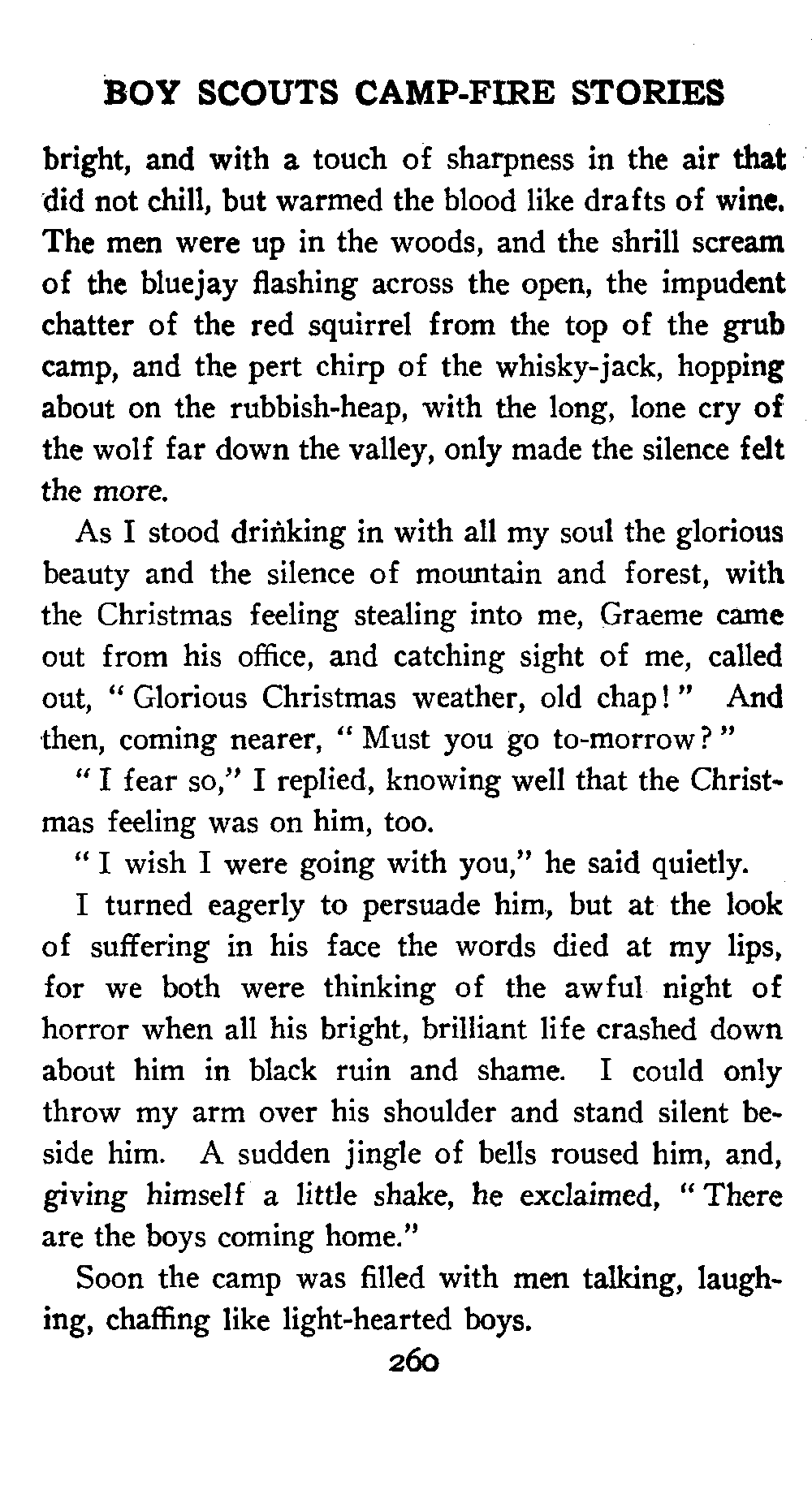 BOY SCOUTS CAMP-FIRE STORIES

bright, and with a touch of sharpness in the air that did not chill, but warmed the blood like drafts of wine. The men were up in the woods, and the shrill scream of the bluejay flashing across the open, the impudent chatter of the red squirrel from the top of the grub camp, and the pert chirp of the whisky-jack, hopping about on the rubbish-heap, with the long, lone cry of the wolf far down the valley, only made the silence felt the more.

As I stood drinking in with all my soul the glorious beauty and the silence of mountain and forest, with the Christmas feeling stealing into me, Graeme came out from his office, and catching sight of me, called out, "Glorious Christmas weather, old chap!" And then, coming nearer, "Must you go to-morrow?"

"I fear so," I replied, knowing well that the Christmas feeling was on him, too.

"I wish I were going with you," he said quietly.

I turned eagerly to persuade him, but at the look of suffering in his face the words died at my lips, for we both were thinking of the awful night of horror when all his bright, brilliant life crashed down about him in black ruin and shame. I could only throw my arm over his shoulder and stand silent beside him. A sudden jingle of bells roused him, and, giving himself a little shake, he exclaimed, "There are the boys coming home."

Soon the camp was filled with men talking, laughing, chaffing like light-hearted boys.

260